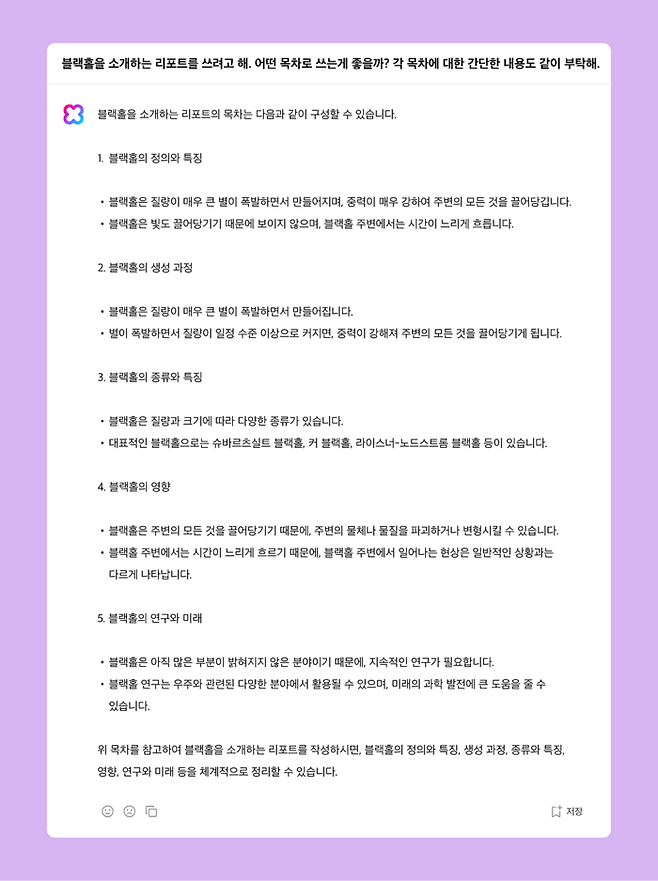 블랙홀을 소개하는 리포트를 쓰려고 해. 어떤 목차로 쓰는게 좋을까? 각 목차에 대한 간단한 내용도 같이 부탁해.

블랙홀을 소개하는 리포트의 목차는 다음과 같이 구성할 수 있습니다.

1. 블랙홀의 정의와 특징

• 블랙홀은 질량이 매우 큰 별이 폭발하면서 만들어지며, 중력이 매우 강하여 주변의 모든 것을 끌어당깁니다.
• 블랙홀은 빛도 끌어당기기 때문에 보이지 않으며, 블랙홀 주변에서는 시간이 느리게 흐릅니다.

2. 블랙홀의 생성 과정

• 블랙홀은 질량이 매우 큰 별이 폭발하면서 만들어집니다.
• 별이 폭발하면서 질량이 일정 수준 이상으로 커지면, 중력이 강해져 주변의 모든 것을 끌어당기게 됩니다.

3. 블랙홀의 종류와 특징

• 블랙홀은 질량과 크기에 따라 다양한 종류가 있습니다.
• 대표적인 블랙홀으로는 슈바르츠실트 블랙홀, 커 블랙홀, 라이스너-노드스트롬 블랙홀 등이 있습니다.

4. 블랙홀의 영향

• 블랙홀은 주변의 모든 것을 끌어당기기 때문에, 주변의 물체나 물질을 파괴하거나 변형시킬 수 있습니다.
• 블랙홀 주변에서는 시간이 느리게 흐르기 때문에, 블랙홀 주변에서 일어나는 현상은 일반적인 상황과는 다르게 나타납니다.

5. 블랙홀의 연구와 미래

• 블랙홀은 아직 많은 부분이 밝혀지지 않은 분야이기 때문에, 지속적인 연구가 필요합니다.
• 블랙홀 연구는 우주와 관련된 다양한 분야에서 활용될 수 있으며, 미래의 과학 발전에 큰 도움을 줄 수 있습니다.

위 목차를 참고하여 블랙홀을 소개하는 리포트를 작성하시면, 블랙홀의 정의와 특징, 생성 과정, 종류와 특징, 영향, 연구와 미래 등을 체계적으로 정리할 수 있습니다.

저장